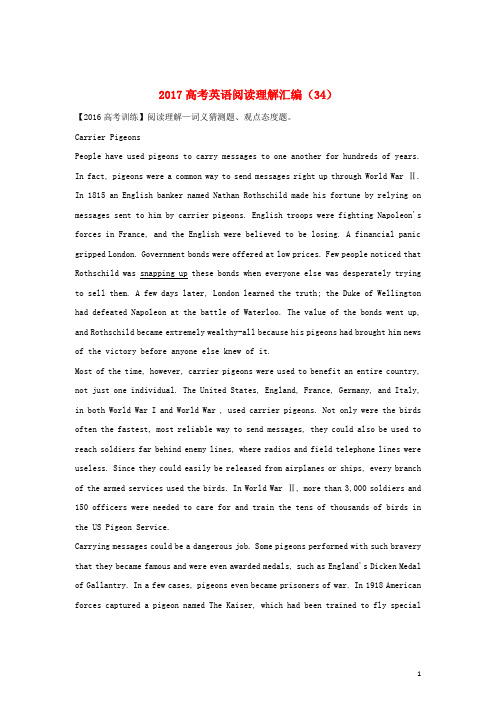 2017高考英语阅读理解汇编（34）

【2016高考训练】阅读理解—词义猜测题、观点态度题。

Carrier Pigeons

People have used pigeons to carry messages to one another for hundreds of years. In fact, pigeons were a common way to send messages right up through World War Ⅱ. In 1815 an English banker named Nathan Rothschild made his fortune by relying on messages sent to him by carrier pigeons. English troops were fighting Napoleon's forces in France, and the English were believed to be losing. A financial panic gripped London. Government bonds were offered at low prices. Few people noticed that Rothschild was snapping up these bonds when everyone else was desperately trying to sell them. A few days later, London learned the truth; the Duke of Wellington had defeated Napoleon at the battle of Waterloo. The value of the bonds went up, and Rothschild became extremely wealthy—all because his pigeons had brought him news of the victory before anyone else knew of it.

Most of the time, however, carrier pigeons were used to benefit an entire country, not just one individual. The United States, England, France, Germany, and Italy, in both World War I and World War , used carrier pigeons. Not only were the birds often the fastest, most reliable way to send messages, they could also be used to reach soldiers far behind enemy lines, where radios and field telephone lines were useless. Since they could easily be released from airplanes or ships, every branch of the armed services used the birds. In World War Ⅱ, more than 3,000 soldiers and 150 officers were needed to care for and train the tens of thousands of birds in the US Pigeon Service.

Carrying messages could be a dangerous job. Some pigeons performed with such bravery that they became famous and were even awarded medals, such as England's Dicken Medal of Gallantry. In a few cases, pigeons even became prisoners of war. In 1918 American forces captured a pigeon named The Kaiser, which had been trained to fly special

1